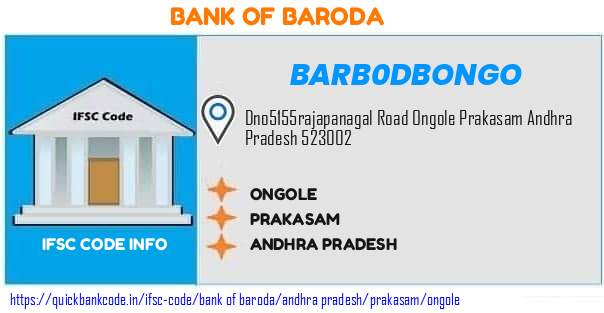 BANK OF BARODA

IFSC Code

IFSC CODE INFO

BARB0DBONGO

Dno5155rajapanagal Road Ongole Prakasam Andhra Pradesh 523002

ONGOLE

PRAKASAM

ANDHRA PRADESH

https://quickbankcode.in/ifsc-code/bank of baroda/andhra pradesh/prakasam/ongole